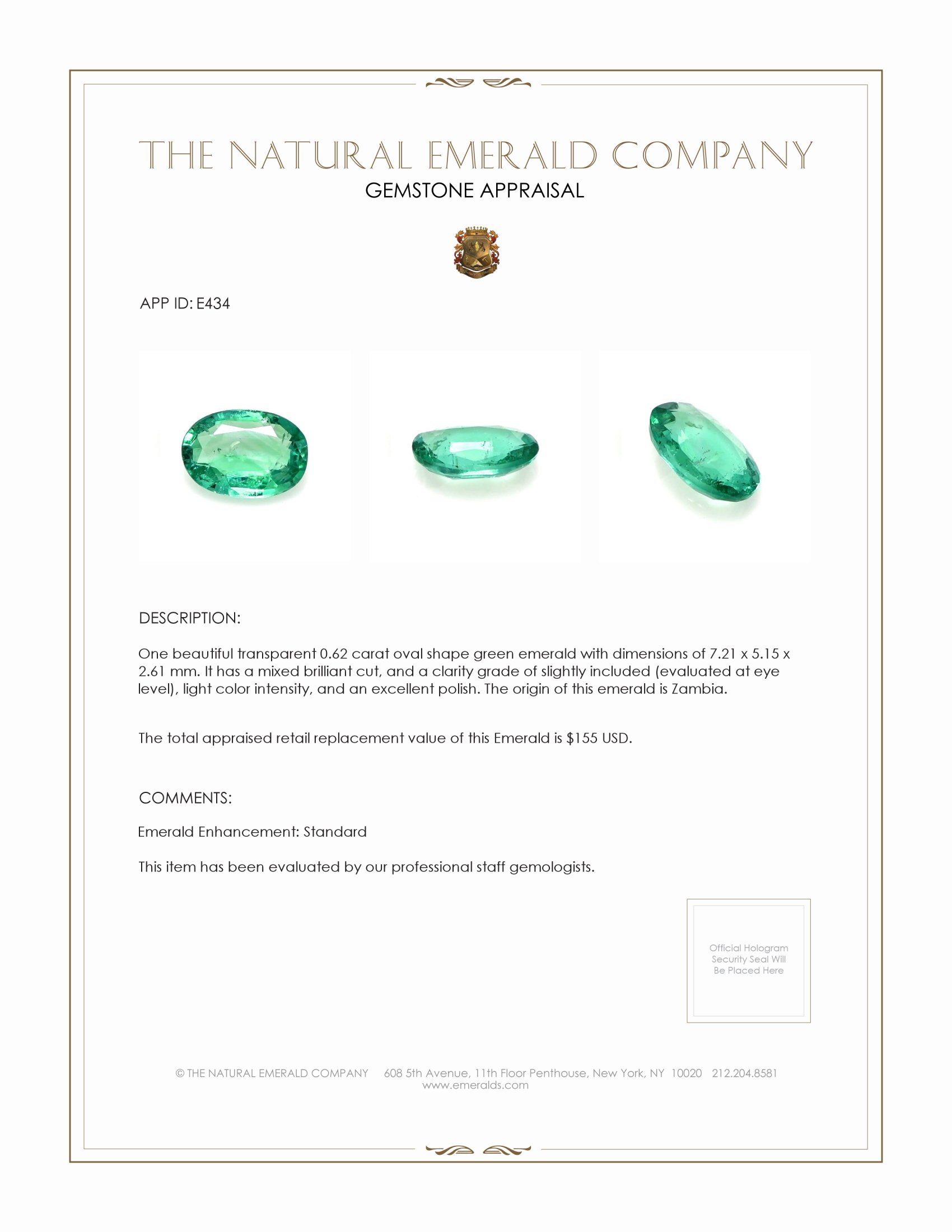 THE NATURAL EMERALD COMPANY

GEMSTONE APPRAISAL

APP ID: E434

DESCRIPTION:

One beautiful transparent 0.62 carat oval shape green emerald with dimensions of 7.21 x 5.15 x 2.61 mm. It has a mixed brilliant cut, and a clarity grade of slightly included (evaluated at eye level), light color intensity, and an excellent polish. The origin of this emerald is Zambia.

The total appraised retail replacement value of this Emerald is $155 USD.

COMMENTS:

Emerald Enhancement: Standard

This item has been evaluated by our professional staff gemologists.

Official Hologram Security Seal Will Be Placed Here

© THE NATURAL EMERALD COMPANY 608 5th Avenue, 11th Floor Penthouse, New York, NY 10020 212.204.8581
www.emeralds.com